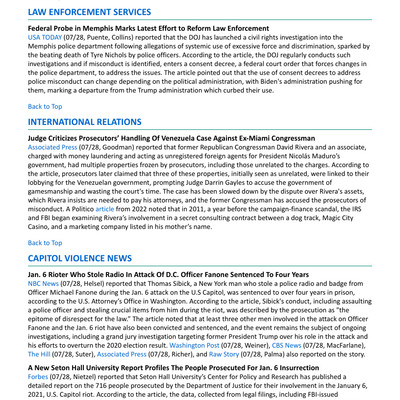 LAW ENFORCEMENT SERVICES

Federal Probe in Memphis Marks Latest Effort to Reform Law Enforcement
USA TODAY (07/28, Puente, Collins) reported that the DOJ has launched a civil rights investigation into the Memphis police department following allegations of systemic use of excessive force and discrimination, sparked by the beating death of Tyre Nichols by police officers. According to the article, the DOJ regularly conducts such investigations and if misconduct is identified, enters a consent decree, a federal court order that forces changes in the police department, to address the issues. The article pointed out that the use of consent decrees to address police misconduct can change depending on the political administration, with Biden's administration pushing for them, marking a departure from the Trump administration which curbed their use.

Back to Top

INTERNATIONAL RELATIONS

Judge Criticizes Prosecutors' Handling Of Venezuela Case Against Ex-Miami Congressman
Associated Press (07/28, Goodman) reported that former Republican Congressman David Rivera and an associate, charged with money laundering and acting as unregistered foreign agents for President Nicolás Maduro's government, had multiple properties frozen by prosecutors, including those unrelated to the charges. According to the article, prosecutors later claimed that three of these properties, initially seen as unrelated, were linked to their lobbying for the Venezuelan government, prompting Judge Darrin Gayles to accuse the government of gamesmanship and wasting the court's time. The case has been slowed down by the dispute over Rivera's assets, which Rivera insists are needed to pay his attorneys, and the former Congressman has accused the prosecutors of misconduct. A Politico article from 2022 noted that in 2011, a year before the campaign-finance scandal, the IRS and FBI began examining Rivera's involvement in a secret consulting contract between a dog track, Magic City Casino, and a marketing company listed in his mother's name.

Back to Top

CAPITOL VIOLENCE NEWS

Jan. 6 Rioter Who Stole Radio In Attack Of D.C. Officer Fanone Sentenced To Four Years
NBC News (07/28, Helsel) reported that Thomas Sibick, a New York man who stole a police radio and badge from Officer Michael Fanone during the Jan. 6 attack on the U.S Capitol, was sentenced to over four years in prison, according to the U.S. Attorney's Office in Washington. According to the article, Sibick's conduct, including assaulting a police officer and stealing crucial items from him during the riot, was described by the prosecution as "the epitome of disrespect for the law." The article noted that at least three other men involved in the attack on Officer Fanone and the Jan. 6 riot have also been convicted and sentenced, and the event remains the subject of ongoing investigations, including a grand jury investigation targeting former President Trump over his role in the attack and his efforts to overturn the 2020 election result. Washington Post (07/28, Weiner), CBS News (07/28, MacFarlane), The Hill (07/28, Suter), Associated Press (07/28, Richer), and Raw Story (07/28, Palma) also reported on the story.

A New Seton Hall University Report Profiles The People Prosecuted For Jan. 6 Insurrection
Forbes (07/28, Nietzel) reported that Seton Hall University's Center for Policy and Research has published a detailed report on the 716 people prosecuted by the Department of Justice for their involvement in the January 6, 2021, U.S. Capitol riot. According to the article, the data, collected from legal filings, including FBI-issued